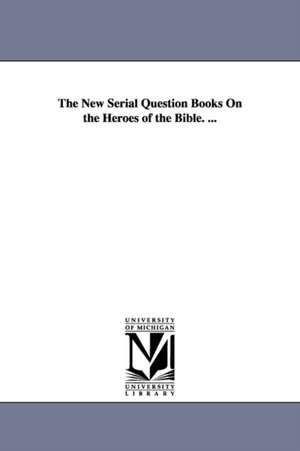 The New Serial Question Books On the Heroes of the Bible. ...

UNIVERSITY OF MICHIGAN

UNIVERSITY LIBRARY